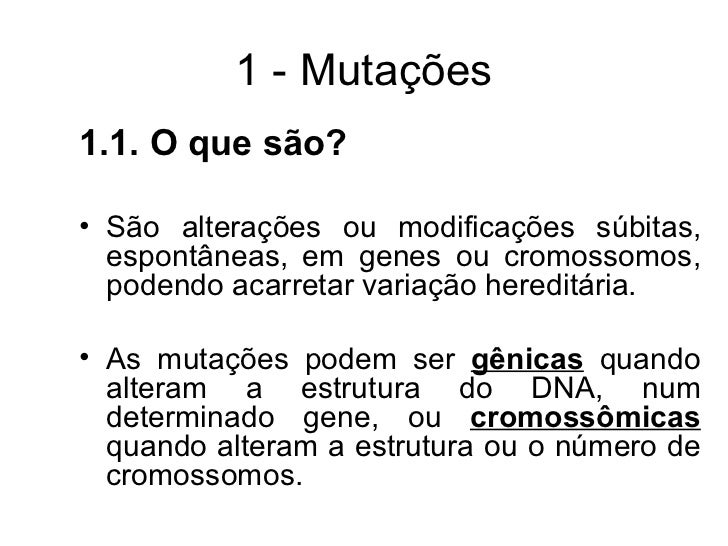 1 - Mutações

1.1. O que são?

• São alterações ou modificações súbitas, espontâneas, em genes ou cromossomos, podendo acarretar variação hereditária.

• As mutações podem ser gênicas quando alteram a estrutura do DNA, num determinado gene, ou cromossômicas quando alteram a estrutura ou o número de cromossomos.